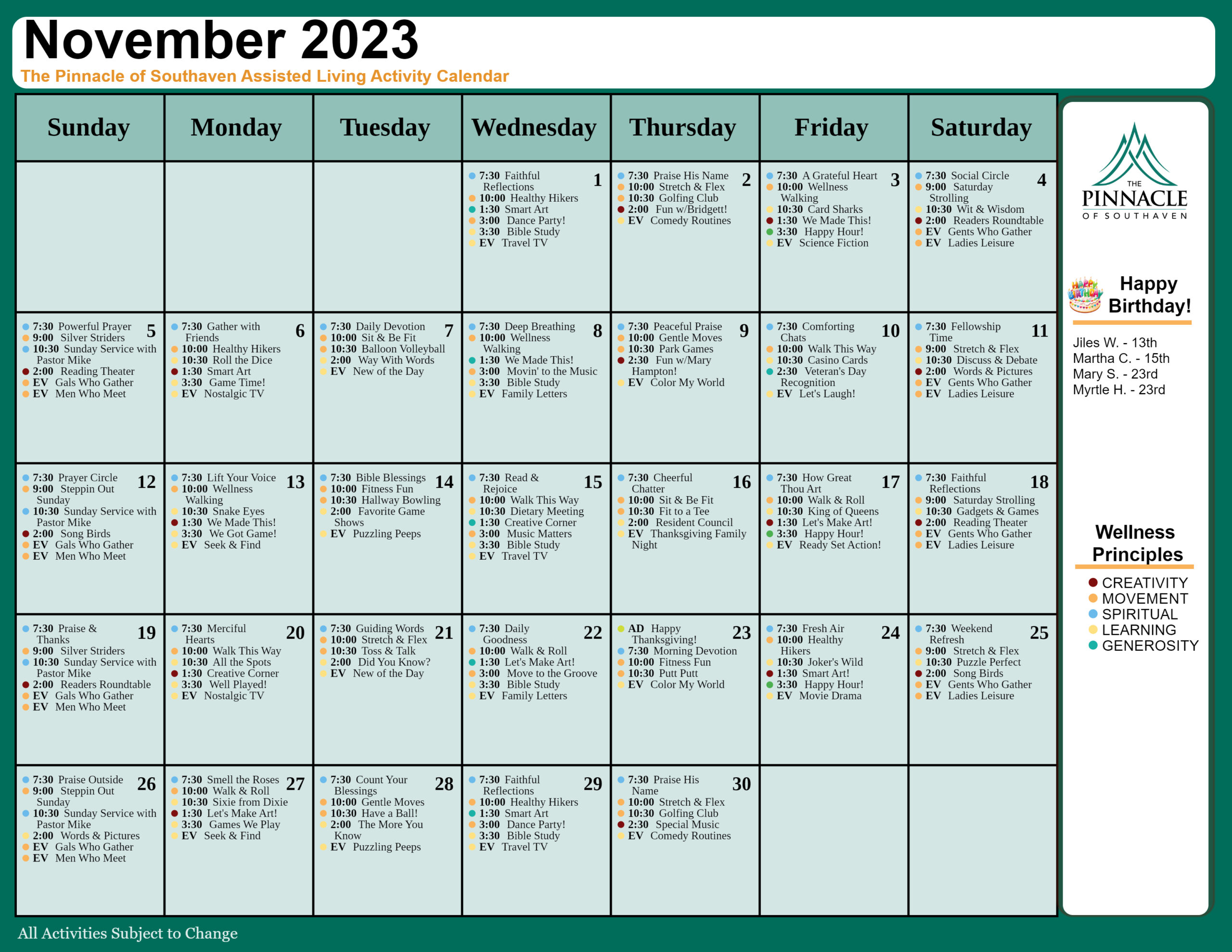 November 2023
The Pinnacle of Southaven Assisted Living Activity Calendar

| Sunday | Monday | Tuesday | Wednesday | Thursday | Friday | Saturday |
|---|---|---|---|---|---|---|
| | | | 1 7:30 Faithful Reflections 10:00 Healthy Hikers 1:30 Smart Art 3:00 Dance Party! 3:30 Bible Study EV Travel TV | 2 7:30 Praise His Name 10:00 Stretch & Flex 10:30 Golfing Club 2:00 Fun w/Bridgett! EV Comedy Routines | 3 7:30 A Grateful Heart 10:00 Wellness Walking 10:30 Card Sharks 1:30 We Made This! 3:30 Happy Hour! EV Science Fiction | 4 7:30 Social Circle 9:00 Saturday Strolling 10:30 Wit & Wisdom 2:00 Readers Roundtable EV Gents Who Gather EV Ladies Leisure |
| 5 7:30 Powerful Prayer 9:00 Silver Striders 10:30 Sunday Service with Pastor Mike 2:00 Reading Theater EV Gals Who Gather EV Men Who Meet | 6 7:30 Gather with Friends 10:00 Healthy Hikers 10:30 Roll the Dice 1:30 Smart Art 3:30 Game Time! EV Nostalgic TV | 7 7:30 Daily Devotion 10:00 Sit & Be Fit 10:30 Balloon Volleyball 2:00 Way With Words EV New of the Day | 8 7:30 Deep Breathing 10:00 Wellness Walking 1:30 We Made This! 3:00 Movin' to the Music 3:30 Bible Study EV Family Letters | 9 7:30 Peaceful Praise 10:00 Gentle Moves 10:30 Park Games 2:30 Fun w/Mary Hampton! EV Color My World | 10 7:30 Comforting Chats 10:00 Walk This Way 10:30 Casino Cards 2:30 Veteran's Day Recognition EV Let's Laugh! | 11 7:30 Fellowship Time 9:00 Stretch & Flex 10:30 Discuss & Debate 2:00 Words & Pictures EV Gents Who Gather EV Ladies Leisure |
| 12 7:30 Prayer Circle 9:00 Steppin Out Sunday 10:30 Sunday Service with Pastor Mike 2:00 Song Birds EV Gals Who Gather EV Men Who Meet | 13 7:30 Lift Your Voice 10:00 Wellness Walking 10:30 Snake Eyes 1:30 We Made This! 3:30 We Got Game! EV Seek & Find | 14 7:30 Bible Blessings 10:00 Fitness Fun 10:30 Hallway Bowling 2:00 Favorite Game Shows EV Puzzling Peeps | 15 7:30 Read & Rejoice 10:00 Walk This Way 10:30 Dietary Meeting 1:30 Creative Corner 3:00 Music Matters 3:30 Bible Study EV Travel TV | 16 7:30 Cheerful Chatter 10:00 Sit & Be Fit 10:30 Fit to a Tee 2:00 Resident Council EV Thanksgiving Family Night | 17 7:30 How Great Thou Art 10:00 Walk & Roll 10:30 King of Queens 1:30 Let's Make Art! 3:30 Happy Hour! EV Ready Set Action! | 18 7:30 Faithful Reflections 9:00 Saturday Strolling 10:30 Gadgets & Games 2:00 Reading Theater EV Gents Who Gather EV Ladies Leisure |
| 19 7:30 Praise & Thanks 9:00 Silver Striders 10:30 Sunday Service with Pastor Mike 2:00 Readers Roundtable EV Gals Who Gather EV Men Who Meet | 20 7:30 Merciful Hearts 10:00 Walk This Way 10:30 All the Spots 1:30 Creative Corner 3:30 Well Played! EV Nostalgic TV | 21 7:30 Guiding Words 10:00 Stretch & Flex 10:30 Toss & Talk 2:00 Did You Know? EV New of the Day | 22 7:30 Daily Goodness 10:00 Walk & Roll 1:30 Let's Make Art! 3:00 Move to the Groove 3:30 Bible Study EV Family Letters | 23 AD Happy Thanksgiving! 7:30 Morning Devotion 10:00 Fitness Fun 10:30 Putt Putt EV Color My World | 24 7:30 Fresh Air 10:00 Healthy Hikers 10:30 Joker's Wild 1:30 Smart Art! 3:30 Happy Hour! EV Movie Drama | 25 7:30 Weekend Refresh 9:00 Stretch & Flex 10:30 Puzzle Perfect 2:00 Song Birds EV Gents Who Gather EV Ladies Leisure |
| 26 7:30 Praise Outside 9:00 Steppin Out Sunday 10:30 Sunday Service with Pastor Mike 2:00 Words & Pictures EV Gals Who Gather EV Men Who Meet | 27 7:30 Smell the Roses 10:00 Walk & Roll 10:30 Sixie from Dixie 1:30 Let's Make Art! 3:30 Games We Play EV Seek & Find | 28 7:30 Count Your Blessings 10:00 Gentle Moves 10:30 Have a Ball! 2:00 The More You Know EV Puzzling Peeps | 29 7:30 Faithful Reflections 10:00 Healthy Hikers 1:30 Smart Art 3:00 Dance Party! 3:30 Bible Study EV Travel TV | 30 7:30 Praise His Name 10:00 Stretch & Flex 10:30 Golfing Club 2:30 Special Music EV Comedy Routines | | |

THE PINNACLE OF SOUTHAVEN

Happy Birthday!
Jiles W. - 13th
Martha C. - 15th
Mary S. - 23rd
Myrtle H. - 23rd

Wellness Principles
CREATIVITY
MOVEMENT
SPIRITUAL
LEARNING
GENEROSITY

All Activities Subject to Change